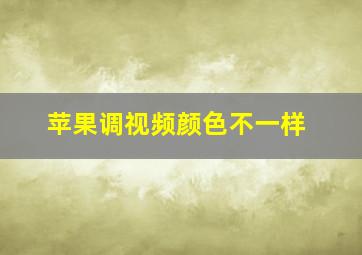 苹果调视频颜色不一样